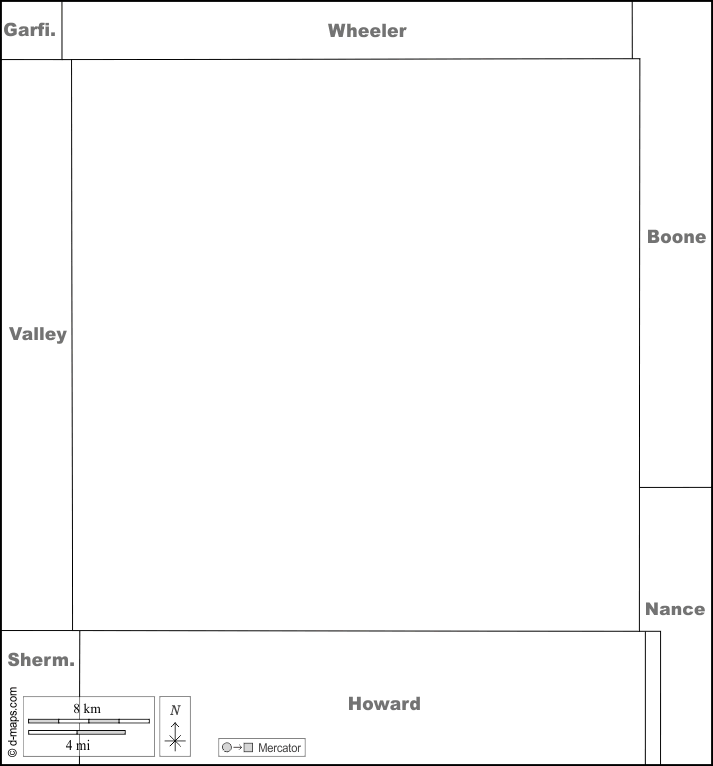 Garfi.
Wheeler
Boone
Valley
Nance
Sherm.
Howard
© d-maps.com
8 km
4 mi
N
Mercator